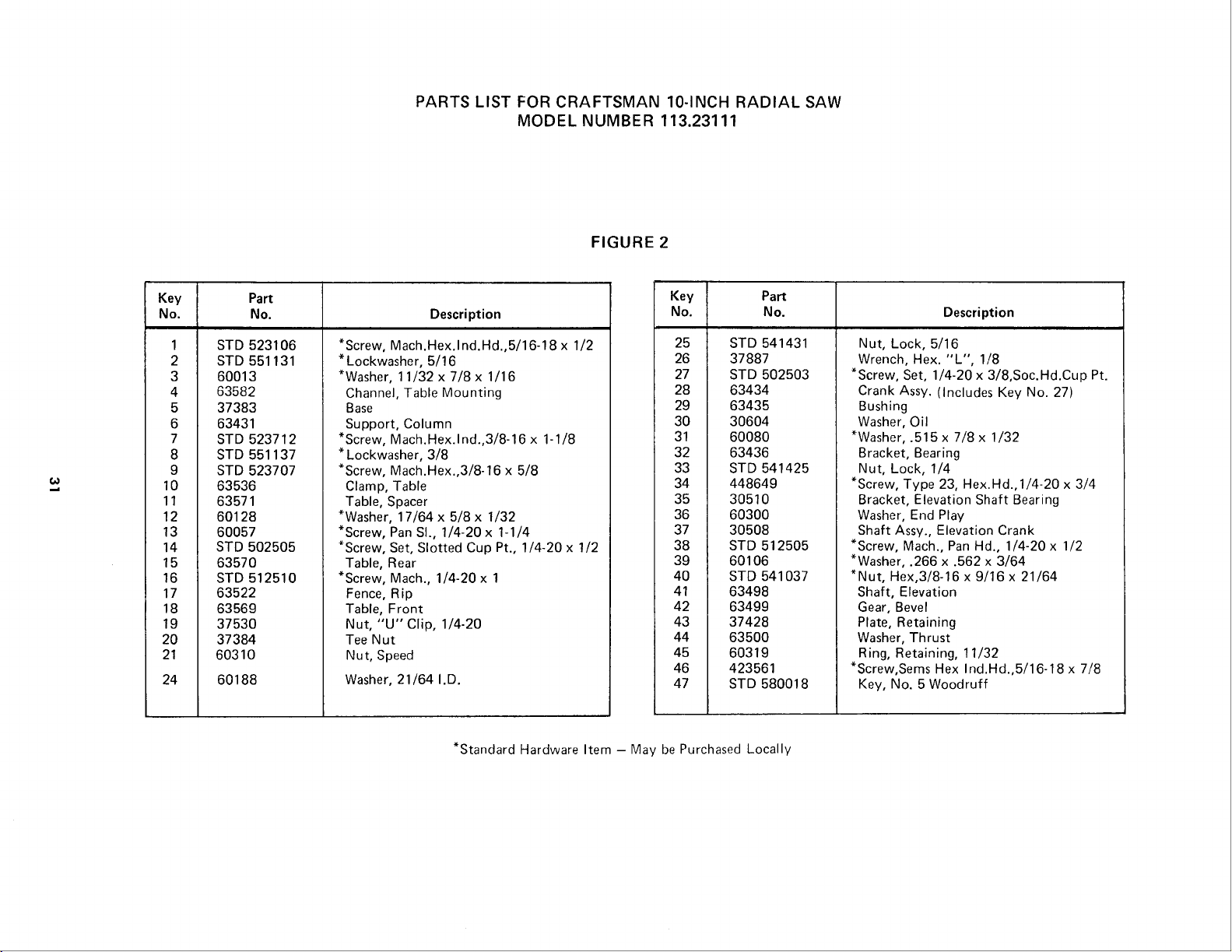 PARTS LIST FOR CRAFTSMAN 10-INCH RADIAL SAW
MODEL NUMBER 113.23111

FIGURE 2

| Key No. | Part No. | Description |
|---|---|---|
| 1 | STD 523106 | *Screw, Mach.Hex.Ind.Hd.,5/16-18 x 1/2 |
| 2 | STD 551131 | *Lockwasher, 5/16 |
| 3 | 60013 | *Washer, 11/32 x 7/8 x 1/16 |
| 4 | 63582 | Channel, Table Mounting |
| 5 | 37383 | Base |
| 6 | 63431 | Support, Column |
| 7 | STD 523712 | *Screw, Mach.Hex.Ind.,3/8-16 x 1-1/8 |
| 8 | STD 551137 | *Lockwasher, 3/8 |
| 9 | STD 523707 | *Screw, Mach.Hex.,3/8-16 x 5/8 |
| 10 | 63536 | Clamp, Table |
| 11 | 63571 | Table, Spacer |
| 12 | 60128 | *Washer, 17/64 x 5/8 x 1/32 |
| 13 | 60057 | *Screw, Pan Sl., 1/4-20 x 1-1/4 |
| 14 | STD 502505 | *Screw, Set, Slotted Cup Pt., 1/4-20 x 1/2 |
| 15 | 63570 | Table, Rear |
| 16 | STD 512510 | *Screw, Mach., 1/4-20 x 1 |
| 17 | 63522 | Fence, Rip |
| 18 | 63569 | Table, Front |
| 19 | 37530 | Nut, "U" Clip, 1/4-20 |
| 20 | 37384 | Tee Nut |
| 21 | 60310 | Nut, Speed |
| 24 | 60188 | Washer, 21/64 I.D. |

| Key No. | Part No. | Description |
|---|---|---|
| 25 | STD 541431 | Nut, Lock, 5/16 |
| 26 | 37887 | Wrench, Hex. "L", 1/8 |
| 27 | STD 502503 | *Screw, Set, 1/4-20 x 3/8,Soc.Hd.Cup Pt. |
| 28 | 63434 | Crank Assy. (Includes Key No. 27) |
| 29 | 63435 | Bushing |
| 30 | 30604 | Washer, Oil |
| 31 | 60080 | *Washer, .515 x 7/8 x 1/32 |
| 32 | 63436 | Bracket, Bearing |
| 33 | STD 541425 | Nut, Lock, 1/4 |
| 34 | 448649 | *Screw, Type 23, Hex.Hd.,1/4-20 x 3/4 |
| 35 | 30510 | Bracket, Elevation Shaft Bearing |
| 36 | 60300 | Washer, End Play |
| 37 | 30508 | Shaft Assy., Elevation Crank |
| 38 | STD 512505 | *Screw, Mach., Pan Hd., 1/4-20 x 1/2 |
| 39 | 60106 | *Washer, .266 x .562 x 3/64 |
| 40 | STD 541037 | *Nut, Hex,3/8-16 x 9/16 x 21/64 |
| 41 | 63498 | Shaft, Elevation |
| 42 | 63499 | Gear, Bevel |
| 43 | 37428 | Plate, Retaining |
| 44 | 63500 | Washer, Thrust |
| 45 | 60319 | Ring, Retaining, 11/32 |
| 46 | 423561 | *Screw,Sems Hex Ind.Hd.,5/16-18 x 7/8 |
| 47 | STD 580018 | Key, No. 5 Woodruff |

*Standard Hardware Item — May be Purchased Locally

31